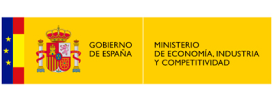 GOBIERNO
DE ESPAÑA

MINISTERIO
DE ECONOMÍA, INDUSTRIA
Y COMPETITIVIDAD